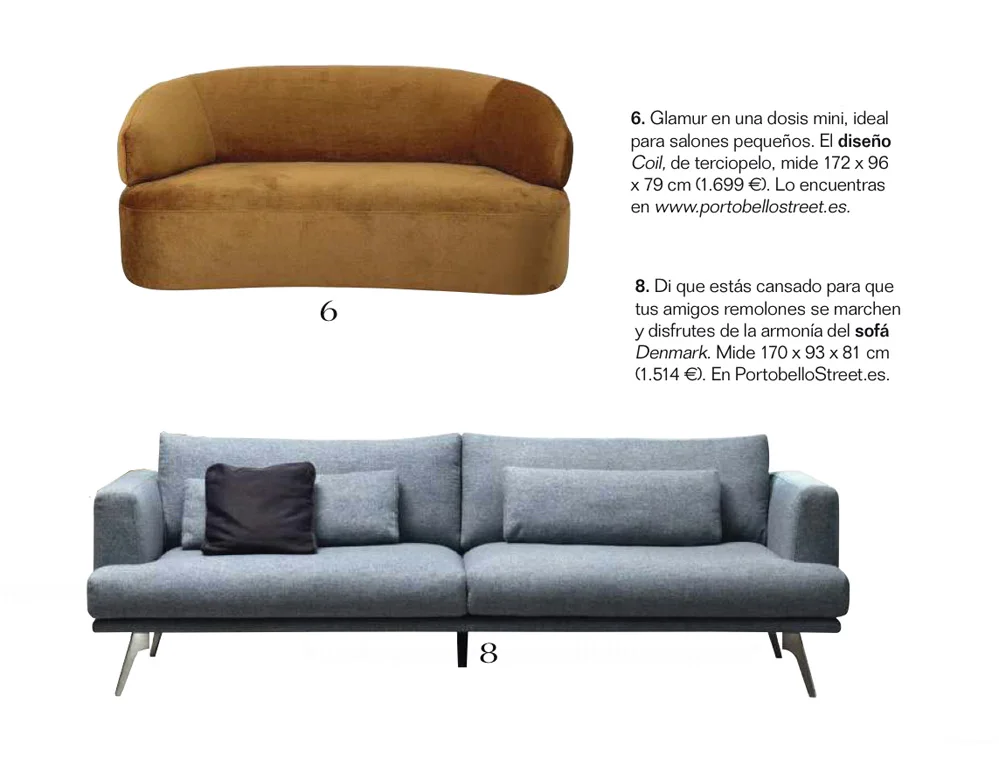 6

6. Glamur en una dosis mini, ideal para salones pequeños. El diseño Coil, de terciopelo, mide 172 x 96 x 79 cm (1.699 €). Lo encuentras en www.portobellostreet.es.

8. Di que estás cansado para que tus amigos remolones se marchen y disfrutes de la armonía del sofá Denmark. Mide 170 x 93 x 81 cm (1.514 €). En PortobelloStreet.es.

8